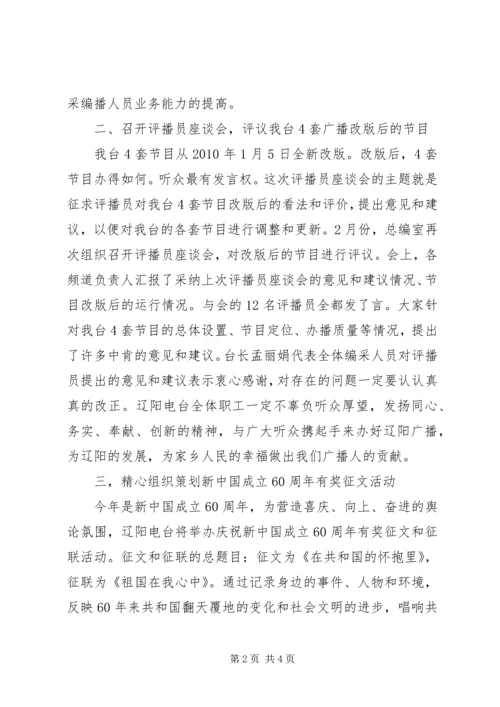 采编播人员业务能力的提高。

二、召开评播员座谈会，评议我台4套广播改版后的节目

我台4套节目从2010年1月5日全新改版。改版后，4套节目办得如何。听众最有发言权。这次评播员座谈会的主题就是征求评播员对我台4套节目改版后的看法和评价，提出意见和建议，以便对我台的各套节目进行调整和更新。2月份，总编室再次组织召开评播员座谈会，对改版后的节目进行评议。会上，各频道负责人汇报了采纳上次评播员座谈会的意见和建议情况、节目改版后的运行情况。与会的12名评播员全都发了言。大家针对我台4套节目的总体设置、节目定位、办播质量等情况，提出了许多中肯的意见和建议。台长孟丽娟代表全体编采人员对评播员提出的意见和建议表示衷心感谢，对存在的问题一定要认认真真的改正。辽阳电台全体职工一定不辜负听众厚望，发扬同心、务实、奉献、创新的精神，与广大听众携起手来办好辽阳广播，为辽阳的发展，为家乡人民的幸福做出我们广播人的贡献。

三，精心组织策划新中国成立60周年有奖征文活动

今年是新中国成立60周年，为营造喜庆、向上、奋进的舆论氛围，辽阳电台将举办庆祝新中国成立60周年有奖征文和征联活动。征文和征联的总题目：征文为《在共和国的怀抱里》，征联为《祖国在我心中》。通过记录身边的事件、人物和环境，反映60年来共和国翻天覆地的变化和社会文明的进步，唱响共

第2页 共4页